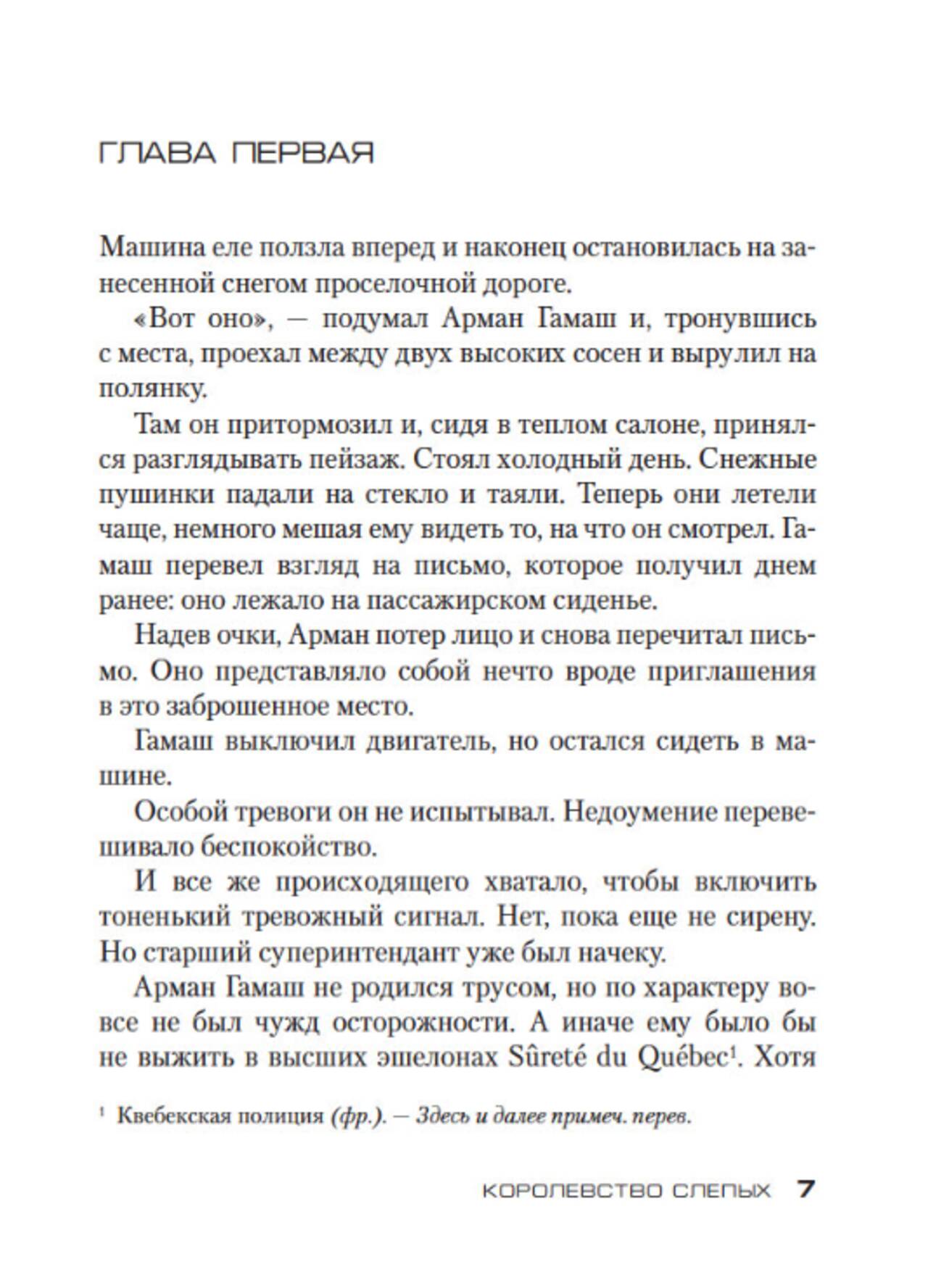 ГЛАВА ПЕРВАЯ

Машина еле ползла вперед и наконец остановилась на занесенной снегом проселочной дороге.

«Вот оно», — подумал Арман Гамаш и, тронувшись с места, проехал между двух высоких сосен и вырулил на полянку.

Там он притормозил и, сидя в теплом салоне, принялся разглядывать пейзаж. Стоял холодный день. Снежные пушинки падали на стекло и таяли. Теперь они летели чаще, немного мешая ему видеть то, на что он смотрел. Гамаш перевел взгляд на письмо, которое получил днем ранее: оно лежало на пассажирском сиденье.

Надев очки, Арман потер лицо и снова перечитал письмо. Оно представляло собой нечто вроде приглашения в это заброшенное место.

Гамаш выключил двигатель, но остался сидеть в машине.

Особой тревоги он не испытывал. Недоумение перевешивало беспокойство.

И все же происходящего хватало, чтобы включить тоненький тревожный сигнал. Нет, пока еще не сирену. Но старший суперинтендант уже был начеку.

Арман Гамаш не родился трусом, но по характеру вовсе не был чужд осторожности. А иначе ему было бы не выжить в высших эшелонах Sûreté du Québec$^1$. Хотя

$^1$ Квебекская полиция (фр.). — Здесь и далее примеч. перев.

КОРОЛЕВСТВО СЛЕПЫХ 7